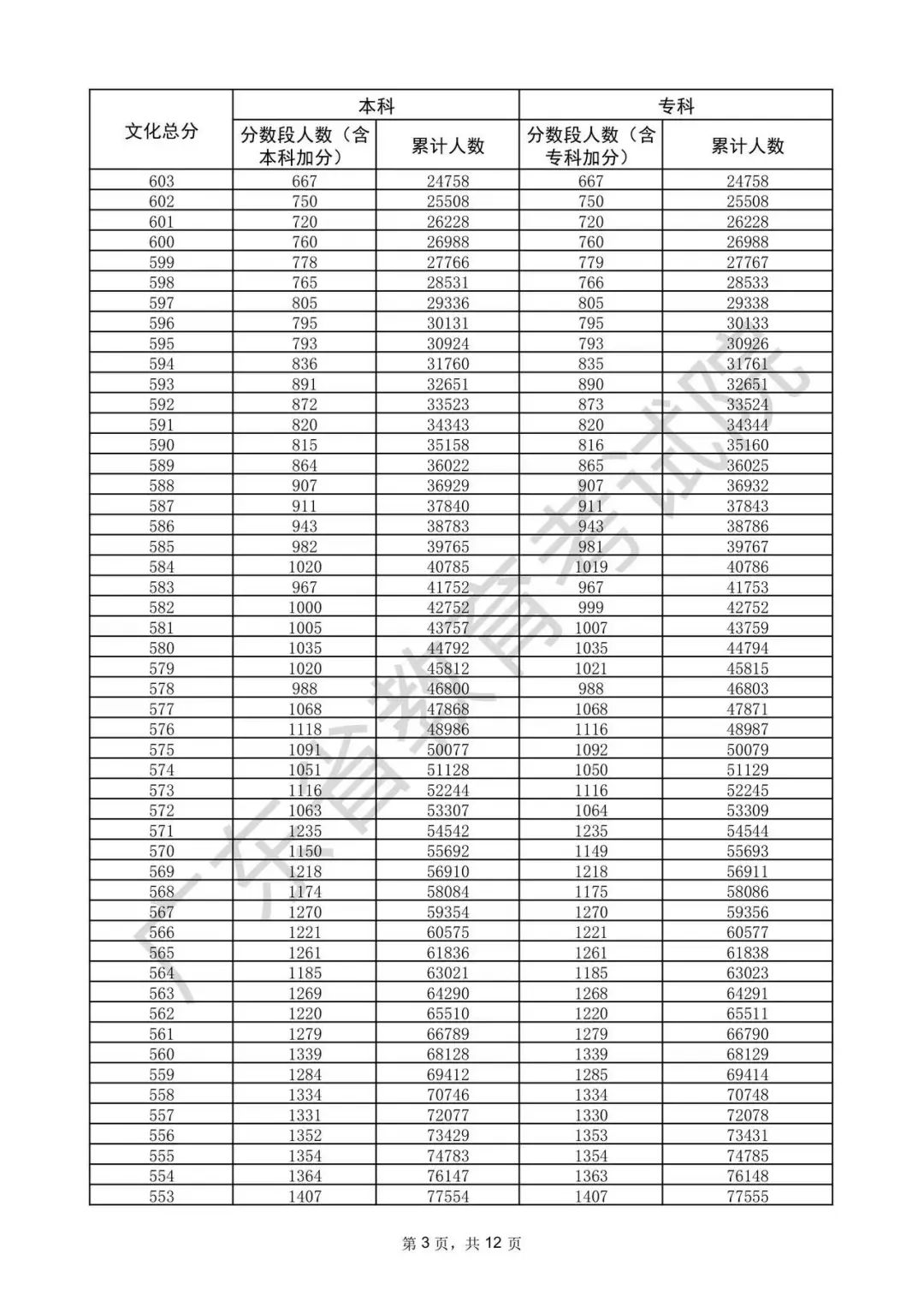 | 文化总分 | 本科 分数段人数（含本科加分） | 本科 累计人数 | 专科 分数段人数（含专科加分） | 专科 累计人数 |
|---|---|---|---|---|
| 603 | 667 | 24758 | 667 | 24758 |
| 602 | 750 | 25508 | 750 | 25508 |
| 601 | 720 | 26228 | 720 | 26228 |
| 600 | 760 | 26988 | 760 | 26988 |
| 599 | 778 | 27766 | 779 | 27767 |
| 598 | 765 | 28531 | 766 | 28533 |
| 597 | 805 | 29336 | 805 | 29338 |
| 596 | 795 | 30131 | 795 | 30133 |
| 595 | 793 | 30924 | 793 | 30926 |
| 594 | 836 | 31760 | 835 | 31761 |
| 593 | 891 | 32651 | 890 | 32651 |
| 592 | 872 | 33523 | 873 | 33524 |
| 591 | 820 | 34343 | 820 | 34344 |
| 590 | 815 | 35158 | 816 | 35160 |
| 589 | 864 | 36022 | 865 | 36025 |
| 588 | 907 | 36929 | 907 | 36932 |
| 587 | 911 | 37840 | 911 | 37843 |
| 586 | 943 | 38783 | 943 | 38786 |
| 585 | 982 | 39765 | 981 | 39767 |
| 584 | 1020 | 40785 | 1019 | 40786 |
| 583 | 967 | 41752 | 967 | 41753 |
| 582 | 1000 | 42752 | 999 | 42752 |
| 581 | 1005 | 43757 | 1007 | 43759 |
| 580 | 1035 | 44792 | 1035 | 44794 |
| 579 | 1020 | 45812 | 1021 | 45815 |
| 578 | 988 | 46800 | 988 | 46803 |
| 577 | 1068 | 47868 | 1068 | 47871 |
| 576 | 1118 | 48986 | 1116 | 48987 |
| 575 | 1091 | 50077 | 1092 | 50079 |
| 574 | 1051 | 51128 | 1050 | 51129 |
| 573 | 1116 | 52244 | 1116 | 52245 |
| 572 | 1063 | 53307 | 1064 | 53309 |
| 571 | 1235 | 54542 | 1235 | 54544 |
| 570 | 1150 | 55692 | 1149 | 55693 |
| 569 | 1218 | 56910 | 1218 | 56911 |
| 568 | 1174 | 58084 | 1175 | 58086 |
| 567 | 1270 | 59354 | 1270 | 59356 |
| 566 | 1221 | 60575 | 1221 | 60577 |
| 565 | 1261 | 61836 | 1261 | 61838 |
| 564 | 1185 | 63021 | 1185 | 63023 |
| 563 | 1269 | 64290 | 1268 | 64291 |
| 562 | 1220 | 65510 | 1220 | 65511 |
| 561 | 1279 | 66789 | 1279 | 66790 |
| 560 | 1339 | 68128 | 1339 | 68129 |
| 559 | 1284 | 69412 | 1285 | 69414 |
| 558 | 1334 | 70746 | 1334 | 70748 |
| 557 | 1331 | 72077 | 1330 | 72078 |
| 556 | 1352 | 73429 | 1353 | 73431 |
| 555 | 1354 | 74783 | 1354 | 74785 |
| 554 | 1364 | 76147 | 1363 | 76148 |
| 553 | 1407 | 77554 | 1407 | 77555 |

广东省教育考试院

第 3 页，共 12 页